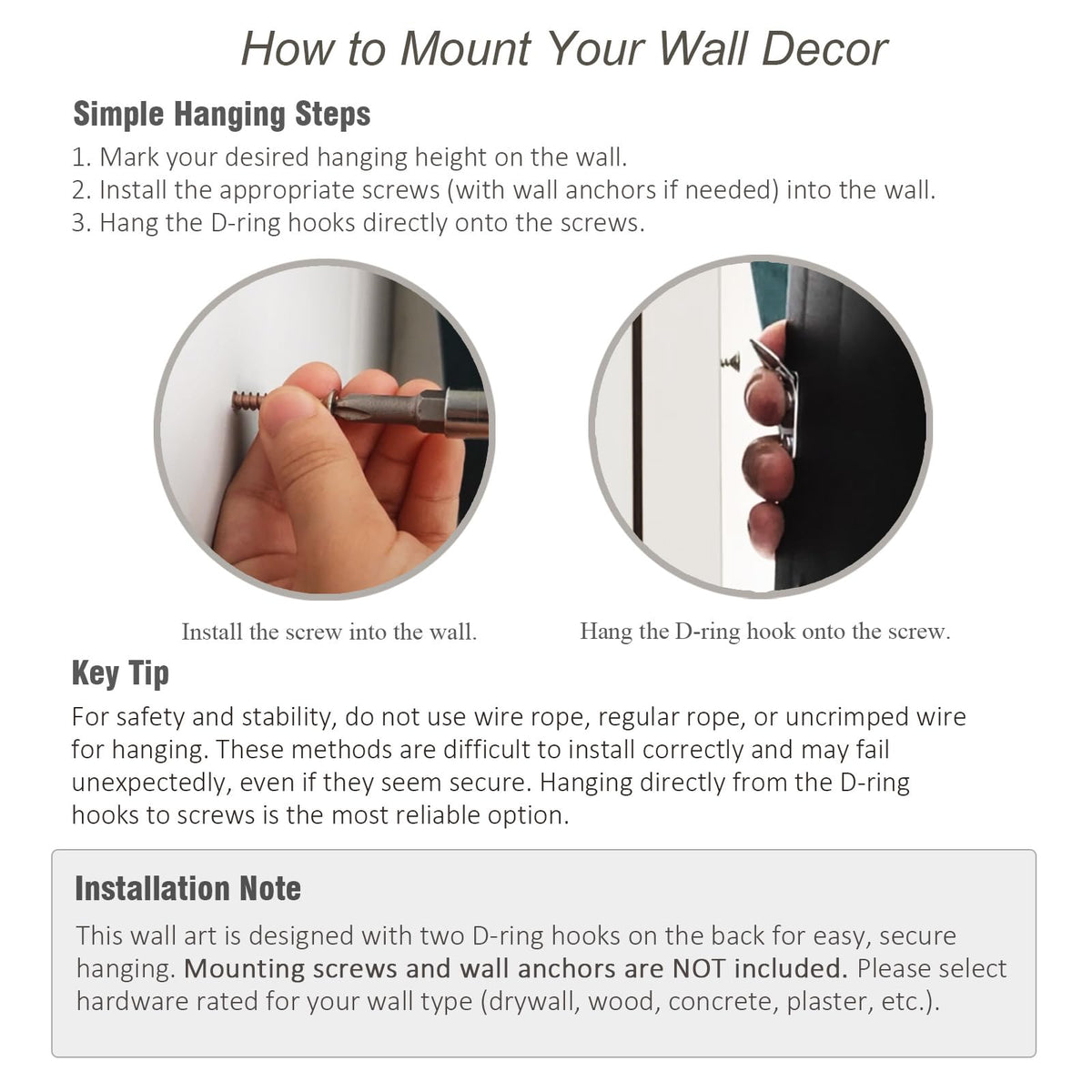 How to Mount Your Wall Decor

Simple Hanging Steps

1. Mark your desired hanging height on the wall.
2. Install the appropriate screws (with wall anchors if needed) into the wall.
3. Hang the D-ring hooks directly onto the screws.

Install the screw into the wall.

Hang the D-ring hook onto the screw.

Key Tip

For safety and stability, do not use wire rope, regular rope, or uncrimped wire for hanging. These methods are difficult to install correctly and may fail unexpectedly, even if they seem secure. Hanging directly from the D-ring hooks to screws is the most reliable option.

Installation Note

This wall art is designed with two D-ring hooks on the back for easy, secure hanging. Mounting screws and wall anchors are NOT included. Please select hardware rated for your wall type (drywall, wood, concrete, plaster, etc.).